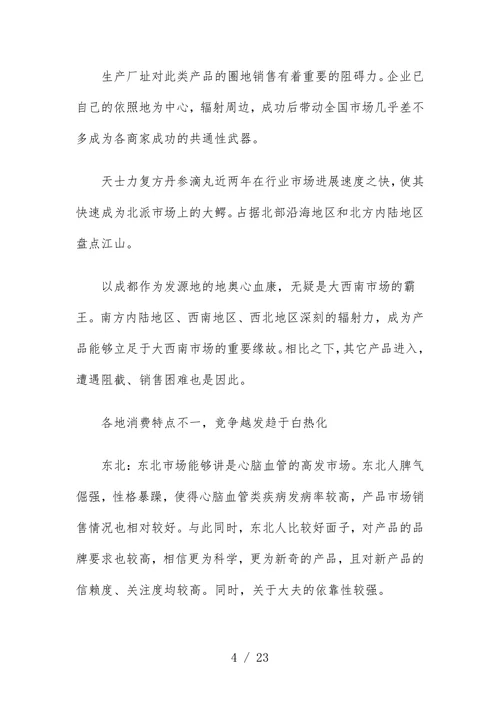 生产厂址对此类产品的圈地销售有着重要的阻碍力。企业已自己的依照地为中心，辐射周边，成功后带动全国市场几乎差不多成为各商家成功的共通性武器。

天士力复方丹参滴丸近两年在行业市场进展速度之快，使其快速成为北派市场上的大鳄。占据北部沿海地区和北方内陆地区盘点江山。

以成都作为发源地的地奥心血康，无疑是大西南市场的霸王。南方内陆地区、西南地区、西北地区深刻的辐射力，成为产品能够立足于大西南市场的重要缘故。相比之下，其它产品进入，遭遇阻截、销售困难也是因此。

各地消费特点不一，竞争越发趋于白热化

东北：东北市场能够讲是心脑血管的高发市场。东北人脾气倔强，性格暴躁，使得心脑血管类疾病发病率较高，产品市场销售情况也相对较好。与此同时，东北人比较好面子，对产品的品牌要求也较高，相信更为科学，更为新奇的产品，且对新产品的信赖度、关注度均较高。同时，关于大夫的依靠性较强。

4 / 23